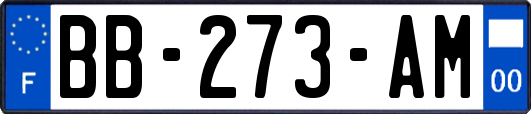 F

BB-273-AM

00